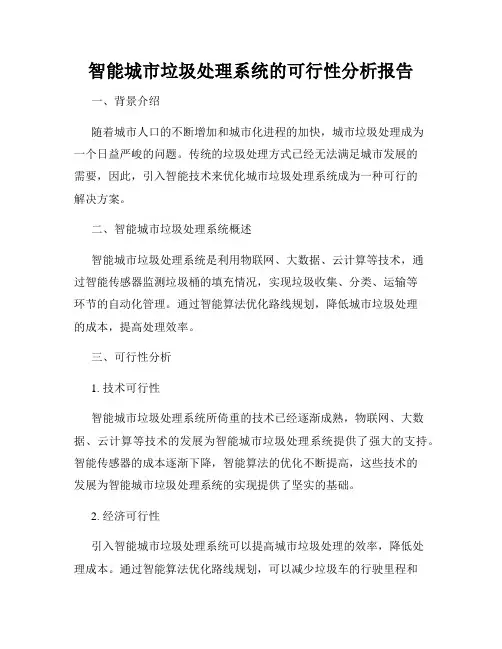 智能城市垃圾处理系统的可行性分析报告

一、背景介绍

随着城市人口的不断增加和城市化进程的加快，城市垃圾处理成为一个日益严峻的问题。传统的垃圾处理方式已经无法满足城市发展的需要，因此，引入智能技术来优化城市垃圾处理系统成为一种可行的解决方案。

二、智能城市垃圾处理系统概述

智能城市垃圾处理系统是利用物联网、大数据、云计算等技术，通过智能传感器监测垃圾桶的填充情况，实现垃圾收集、分类、运输等环节的自动化管理。通过智能算法优化路线规划，降低城市垃圾处理的成本，提高处理效率。

三、可行性分析

1. 技术可行性

智能城市垃圾处理系统所倚重的技术已经逐渐成熟，物联网、大数据、云计算等技术的发展为智能城市垃圾处理系统提供了强大的支持。智能传感器的成本逐渐下降，智能算法的优化不断提高，这些技术的发展为智能城市垃圾处理系统的实现提供了坚实的基础。

2. 经济可行性

引入智能城市垃圾处理系统可以提高城市垃圾处理的效率，降低处理成本。通过智能算法优化路线规划，可以减少垃圾车的行驶里程和